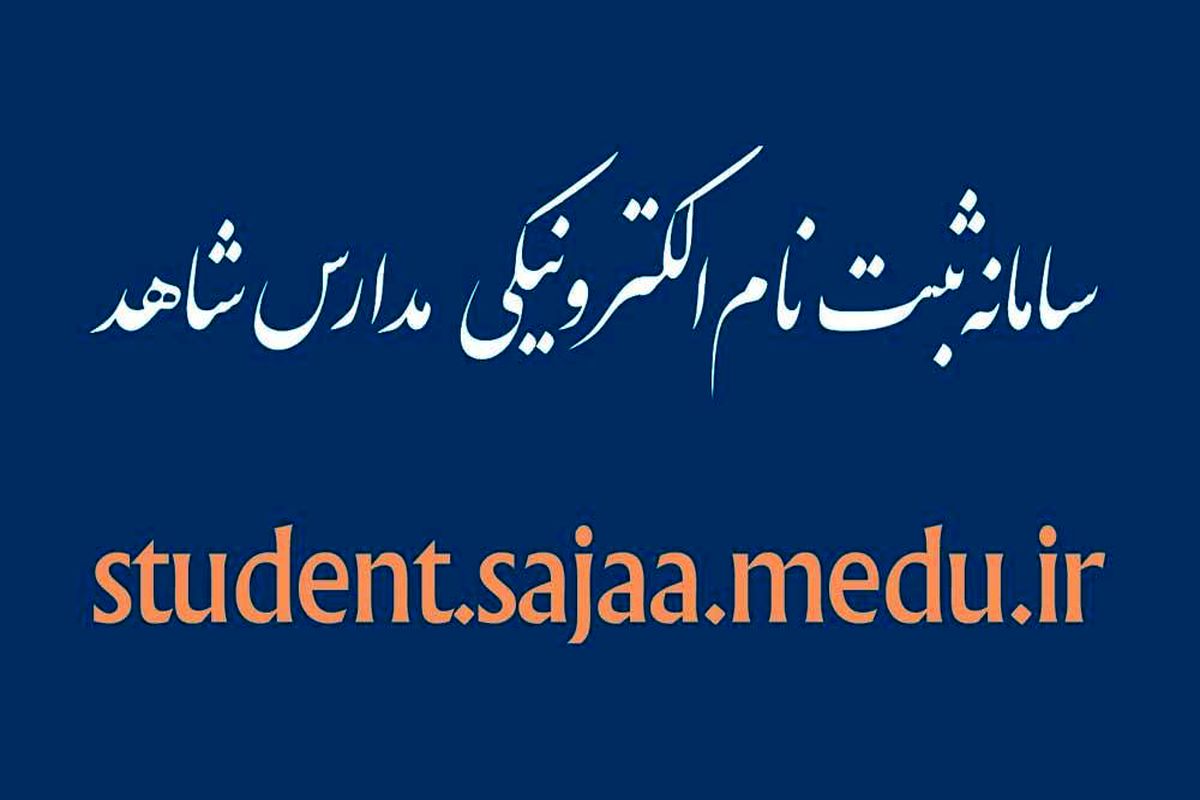 سامانه ثبت نام الکترونیکی مدارس شاهد

student.sajaa.medu.ir